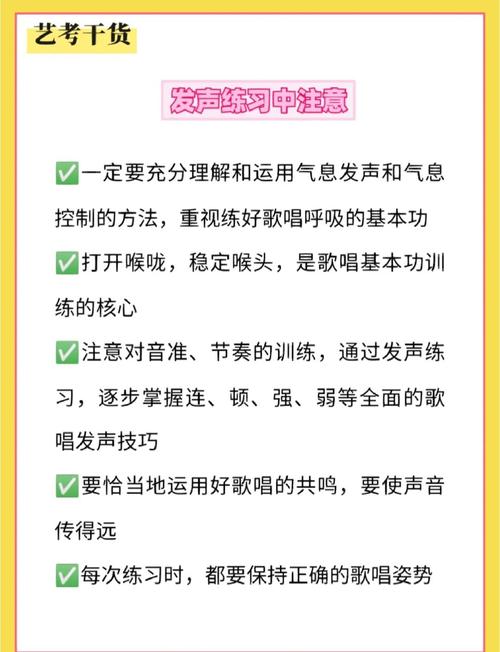 艺考干货

发声练习中注意

✅一定要充分理解和运用气息发声和气息控制的方法，重视练好歌唱呼吸的基本功

✅打开喉咙，稳定喉头，是歌唱基本功训练的核心

✅注意对音准、节奏的训练，通过发声练习，逐步掌握连、顿、强、弱等全面的歌唱发声技巧

✅要恰当地运用好歌唱的共鸣，要使声音传得远

✅每次练习时，都要保持正确的歌唱姿势